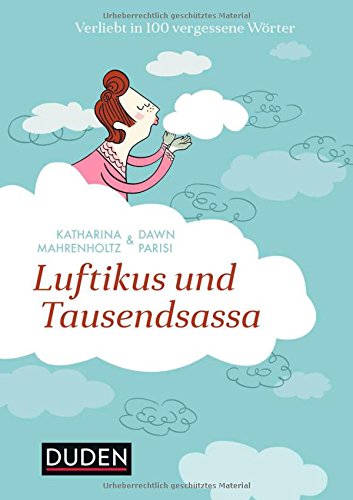 Urheberrechtlich geschütztes Material
Verliebt in 100 vergessene Wörter

KATHARINA MAHRENHOLTZ & DAWN PARISI

Luftikus und Tausendsassa

DUDEN

Urheberrechtlich geschütztes Material